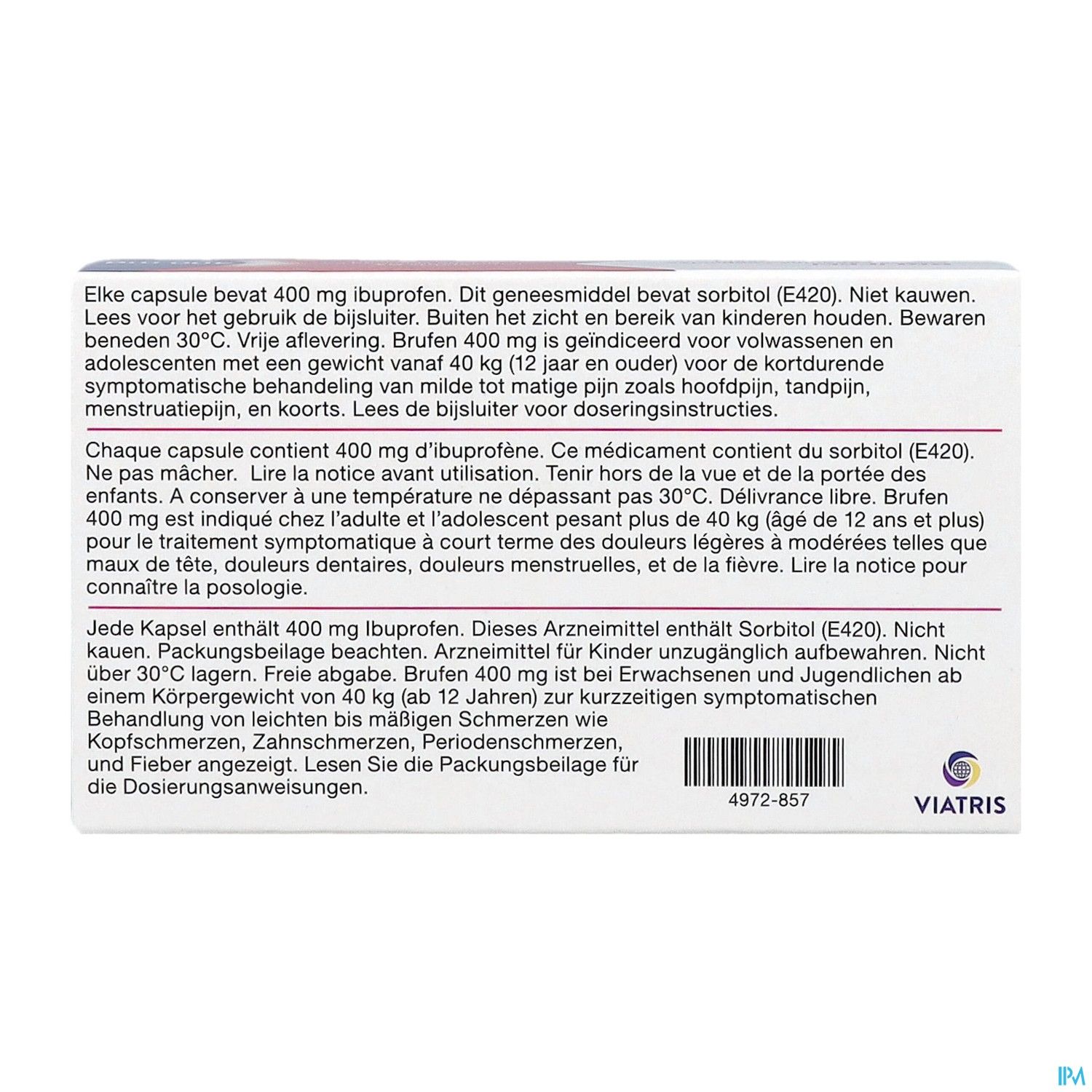 Elke capsule bevat 400 mg ibuprofen. Dit geneesmiddel bevat sorbitol (E420). Niet kauwen. Lees voor het gebruik de bijsluiter. Buiten het zicht en bereik van kinderen houden. Bewaren beneden 30°C. Vrije aflevering. Brufen 400 mg is geïndiceerd voor volwassenen en adolescenten met een gewicht vanaf 40 kg (12 jaar en ouder) voor de kortdurende symptomatische behandeling van milde tot matige pijn zoals hoofdpijn, tandpijn, menstruatiepijn, en koorts. Lees de bijsluiter voor doseringsinstructies.

Chaque capsule contient 400 mg d'ibuprofène. Ce médicament contient du sorbitol (E420). Ne pas mâcher. Lire la notice avant utilisation. Tenir hors de la vue et de la portée des enfants. A conserver à une température ne dépassant pas 30°C. Délivrance libre. Brufen 400 mg est indiqué chez l'adulte et l'adolescent pesant plus de 40 kg (âgé de 12 ans et plus) pour le traitement symptomatique à court terme des douleurs légères à modérées telles que maux de tête, douleurs dentaires, douleurs menstruelles, et de la fièvre. Lire la notice pour connaître la posologie.

Jede Kapsel enthält 400 mg Ibuprofen. Dieses Arzneimittel enthält Sorbitol (E420). Nicht kauen. Packungsbeilage beachten. Arzneimittel für Kinder unzugänglich aufbewahren. Nicht über 30°C lagern. Freie abgabe. Brufen 400 mg ist bei Erwachsenen und Jugendlichen ab einem Körpergewicht von 40 kg (ab 12 Jahren) zur kurzzeitigen symptomatischen Behandlung von leichten bis mäßigen Schmerzen wie Kopfschmerzen, Zahnschmerzen, Periodenschmerzen, und Fieber angezeigt. Lesen Sie die Packungsbeilage für die Dosierungsanweisungen.

4972-857

VIATRIS